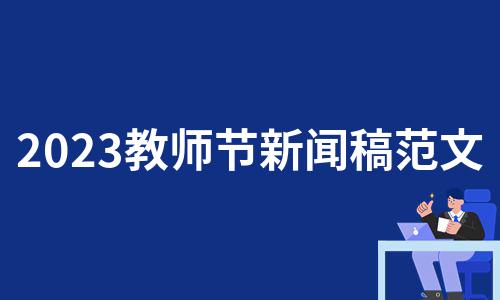 2023教师节新闻稿范文